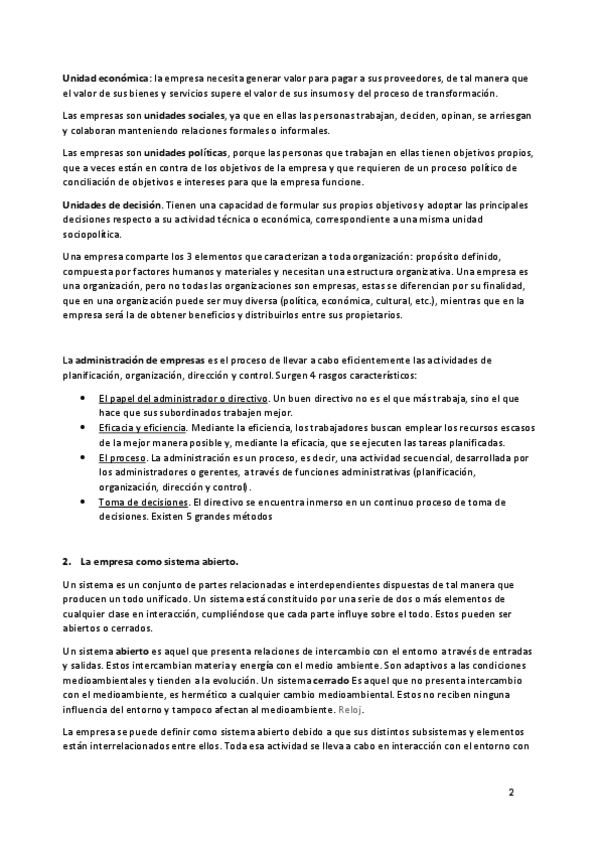 Unidad económica: la empresa necesita generar valor para pagar a sus proveedores, de tal manera que el valor de sus bienes y servicios supere el valor de sus insumos y del proceso de transformación.

Las empresas son unidades sociales, ya que en ellas las personas trabajan, deciden, opinan, se arriesgan y colaboran manteniendo relaciones formales o informales.

Las empresas son unidades políticas, porque las personas que trabajan en ellas tienen objetivos propios, que a veces están en contra de los objetivos de la empresa y que requieren de un proceso político de conciliación de objetivos e intereses para que la empresa funcione.

Unidades de decisión. Tienen una capacidad de formular sus propios objetivos y adoptar las principales decisiones respecto a su actividad técnica o económica, correspondiente a una misma unidad sociopolítica.

Una empresa comparte los 3 elementos que caracterizan a toda organización: propósito definido, compuesta por factores humanos y materiales y necesitan una estructura organizativa. Una empresa es una organización, pero no todas las organizaciones son empresas, estas se diferencian por su finalidad, que en una organización puede ser muy diversa (política, económica, cultural, etc.), mientras que en la empresa será la de obtener beneficios y distribuirlos entre sus propietarios.

La administración de empresas es el proceso de llevar a cabo eficientemente las actividades de planificación, organización, dirección y control. Surgen 4 rasgos característicos:

• El papel del administrador o directivo. Un buen directivo no es el que más trabaja, sino el que hace que sus subordinados trabajen mejor.
• Eficacia y eficiencia. Mediante la eficiencia, los trabajadores buscan emplear los recursos escasos de la mejor manera posible y, mediante la eficacia, que se ejecuten las tareas planificadas.
• El proceso. La administración es un proceso, es decir, una actividad secuencial, desarrollada por los administradores o gerentes, a través de funciones administrativas (planificación, organización, dirección y control).
• Toma de decisiones. El directivo se encuentra inmerso en un continuo proceso de toma de decisiones. Existen 5 grandes métodos

2. La empresa como sistema abierto.

Un sistema es un conjunto de partes relacionadas e interdependientes dispuestas de tal manera que producen un todo unificado. Un sistema está constituido por una serie de dos o más elementos de cualquier clase en interacción, cumpliéndose que cada parte influye sobre el todo. Estos pueden ser abiertos o cerrados.

Un sistema abierto es aquel que presenta relaciones de intercambio con el entorno a través de entradas y salidas. Estos intercambian materia y energía con el medio ambiente. Son adaptivos a las condiciones medioambientales y tienden a la evolución. Un sistema cerrado Es aquel que no presenta intercambio con el medioambiente, es hermético a cualquier cambio medioambiental. Estos no reciben ninguna influencia del entorno y tampoco afectan al medioambiente. Reloj.

La empresa se puede definir como sistema abierto debido a que sus distintos subsistemas y elementos están interrelacionados entre ellos. Toda esa actividad se lleva a cabo en interacción con el entorno con

2